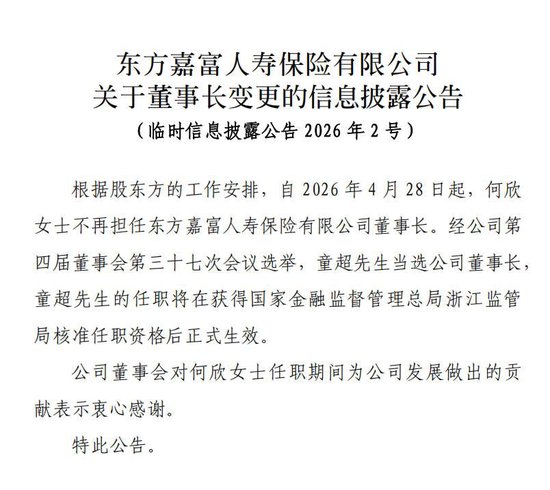 东方嘉富人寿保险有限公司
关于董事长变更的信息披露公告
（临时信息披露公告 2026 年 2 号）

根据股东方的工作安排，自 2026 年 4 月 28 日起，何欣女士不再担任东方嘉富人寿保险有限公司董事长。经公司第四届董事会第三十七次会议选举，童超先生当选公司董事长，童超先生的任职将在获得国家金融监督管理总局浙江监管局核准任职资格后正式生效。

公司董事会对何欣女士任职期间为公司发展做出的贡献表示衷心感谢。

特此公告。